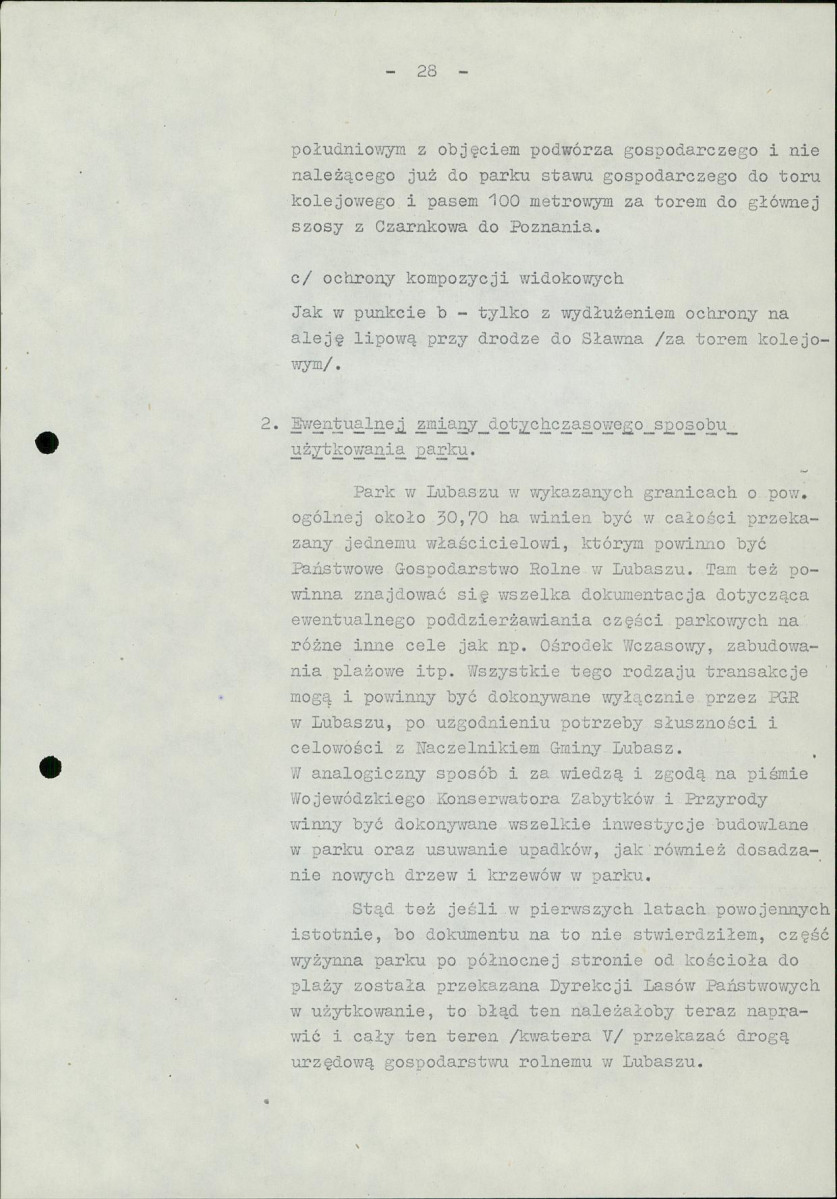 - 28 -

południowym z objęciem podwórza gospodarczego i nie należącego już do parku stawu gospodarczego do toru kolejowego i pasem 100 metrowym za torem do głównej szosy z Czarnkowa do Poznania.

c/ ochrony kompozycji widokowych

Jak w punkcie b - tylko z wydłużeniem ochrony na aleję lipową przy drodze do Sławna /za torem kolejowym/.

2. Ewentualnej zmiany dotychczasowego sposobu użytkowania parku.

Park w Lubaszu w wykazanych granicach o pow. ogólnej około 30,70 ha winien być w całości przekazany jednemu właścicielowi, którym powinno być Państwowe Gospodarstwo Rolne w Lubaszu. Tam też powinna znajdować się wszelka dokumentacja dotycząca ewentualnego poddzierżawiania części parkowych na różne inne cele jak np. Ośrodek Wczasowy, zabudowania plażowe itp. Wszystkie tego rodzaju transakcje mogą i powinny być dokonywane wyłącznie przez PGR w Lubaszu, po uzgodnieniu potrzeby słuszności i celowości z Naczelnikiem Gminy Lubasz. W analogiczny sposób i za wiedzą i zgodą na piśmie Wojewódzkiego Konserwatora Zabytków i Przyrody winny być dokonywane wszelkie inwestycje budowlane w parku oraz usuwanie upadków, jak również dosadzanie nowych drzew i krzewów w parku.

Stąd też jeśli w pierwszych latach powojennych istotnie, bo dokumentu na to nie stwierdziłem, część wyżynna parku po północnej stronie od kościoła do plaży została przekazana Dyrekcji Lasów Państwowych w użytkowanie, to błąd ten należałoby teraz naprawić i cały ten teren /kwatera V/ przekazać drogą urzędową gospodarstwu rolnemu w Lubaszu.